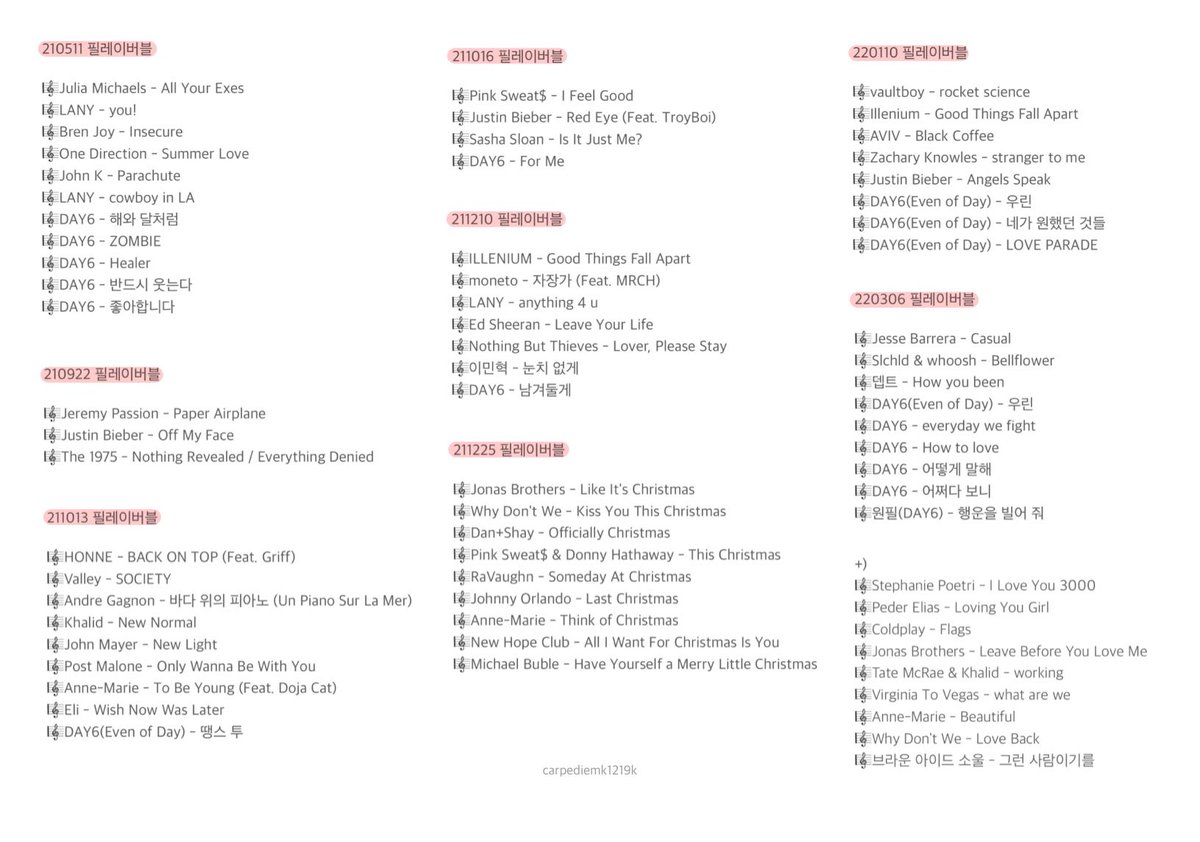 210511 필레이버블

🎼Julia Michaels - All Your Exes
🎼LANY - you!
🎼Bren Joy - Insecure
🎼One Direction - Summer Love
🎼John K - Parachute
🎼LANY - cowboy in LA
🎼DAY6 - 해와 달처럼
🎼DAY6 - ZOMBIE
🎼DAY6 - Healer
🎼DAY6 - 반드시 웃는다
🎼DAY6 - 좋아합니다

210922 필레이버블

🎼Jeremy Passion - Paper Airplane
🎼Justin Bieber - Off My Face
🎼The 1975 - Nothing Revealed / Everything Denied

211013 필레이버블

🎼HONNE - BACK ON TOP (Feat. Griff)
🎼Valley - SOCIETY
🎼Andre Gagnon - 바다 위의 피아노 (Un Piano Sur La Mer)
🎼Khalid - New Normal
🎼John Mayer - New Light
🎼Post Malone - Only Wanna Be With You
🎼Anne-Marie - To Be Young (Feat. Doja Cat)
🎼Eli - Wish Now Was Later
🎼DAY6(Even of Day) - 땡스 투

211016 필레이버블

🎼Pink Sweat$ - I Feel Good
🎼Justin Bieber - Red Eye (Feat. TroyBoi)
🎼Sasha Sloan - Is It Just Me?
🎼DAY6 - For Me

211210 필레이버블

🎼ILLENIUM - Good Things Fall Apart
🎼moneto - 자장가 (Feat. MRCH)
🎼LANY - anything 4 u
🎼Ed Sheeran - Leave Your Life
🎼Nothing But Thieves - Lover, Please Stay
🎼이민혁 - 눈치 없게
🎼DAY6 - 남겨둘게

211225 필레이버블

🎼Jonas Brothers - Like It's Christmas
🎼Why Don't We - Kiss You This Christmas
🎼Dan+Shay - Officially Christmas
🎼Pink Sweat$ & Donny Hathaway - This Christmas
🎼RaVaughn - Someday At Christmas
🎼Johnny Orlando - Last Christmas
🎼Anne-Marie - Think of Christmas
🎼New Hope Club - All I Want For Christmas Is You
🎼Michael Buble - Have Yourself a Merry Little Christmas

carpediemk1219k

220110 필레이버블

🎼vaultboy - rocket science
🎼Illenium - Good Things Fall Apart
🎼AVIV - Black Coffee
🎼Zachary Knowles - stranger to me
🎼Justin Bieber - Angels Speak
🎼DAY6(Even of Day) - 우린
🎼DAY6(Even of Day) - 네가 원했던 것들
🎼DAY6(Even of Day) - LOVE PARADE

220306 필레이버블

🎼Jesse Barrera - Casual
🎼Slchld & whoosh - Bellflower
🎼뎁트 - How you been
🎼DAY6(Even of Day) - 우린
🎼DAY6 - everyday we fight
🎼DAY6 - How to love
🎼DAY6 - 어떻게 말해
🎼DAY6 - 어쩌다 보니
🎼원필(DAY6) - 행운을 빌어 줘

+)
🎼Stephanie Poetri - I Love You 3000
🎼Peder Elias - Loving You Girl
🎼Coldplay - Flags
🎼Jonas Brothers - Leave Before You Love Me
🎼Tate McRae & Khalid - working
🎼Virginia To Vegas - what are we
🎼Anne-Marie - Beautiful
🎼Why Don't We - Love Back
🎼브라운 아이드 소울 - 그런 사람이기를